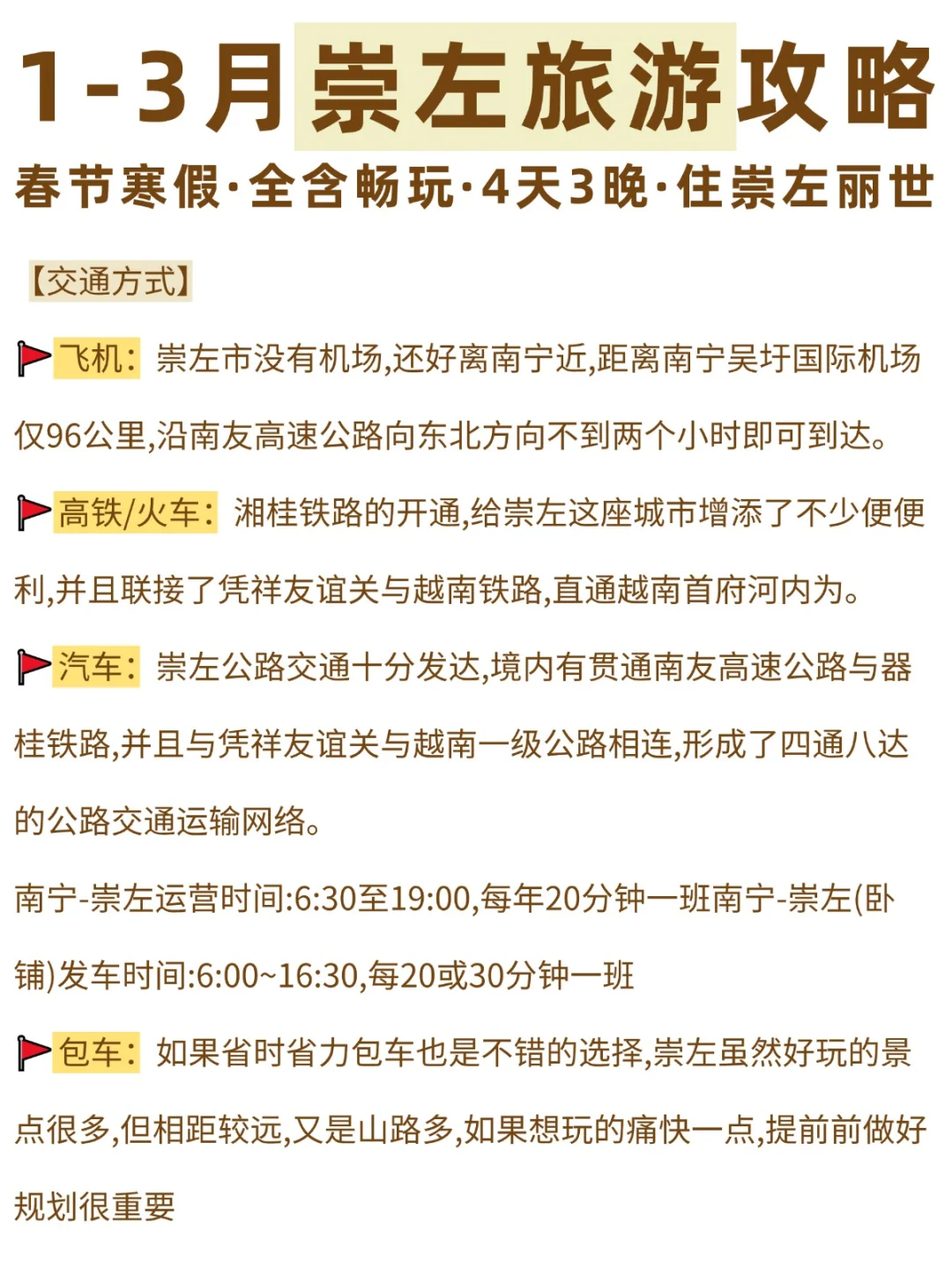 1-3月崇左旅游攻略

春节寒假·全含畅玩·4天3晚·住崇左丽世

【交通方式】

飞机：崇左市没有机场,还好离南宁近,距离南宁吴圩国际机场仅96公里,沿南友高速公路向东北方向不到两个小时即可到达。

高铁/火车：湘桂铁路的开通,给崇左这座城市增添了不少便便利,并且联接了凭祥友谊关与越南铁路,直通越南首府河内为。

汽车：崇左公路交通十分发达,境内有贯通南友高速公路与器桂铁路,并且与凭祥友谊关与越南一级公路相连,形成了四通八达的公路交通运输网络。

南宁-崇左运营时间:6:30至19:00,每年20分钟一班南宁-崇左(卧铺)发车时间:6:00~16:30,每20或30分钟一班

包车：如果省时省力包车也是不错的选择,崇左虽然好玩的景点很多,但相距较远,又是山路多,如果想玩的痛快一点,提前前做好规划很重要